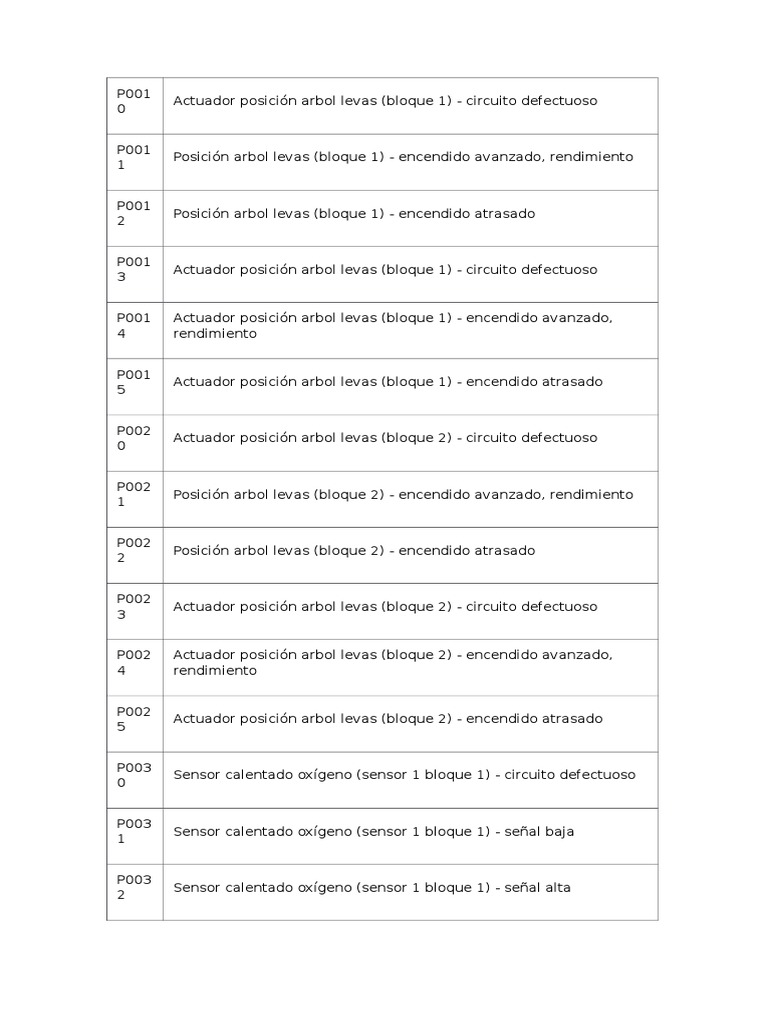 | | |
|---|---|
| P0010 | Actuador posición arbol levas (bloque 1) - circuito defectuoso |
| P0011 | Posición arbol levas (bloque 1) - encendido avanzado, rendimiento |
| P0012 | Posición arbol levas (bloque 1) - encendido atrasado |
| P0013 | Actuador posición arbol levas (bloque 1) - circuito defectuoso |
| P0014 | Actuador posición arbol levas (bloque 1) - encendido avanzado, rendimiento |
| P0015 | Actuador posición arbol levas (bloque 1) - encendido atrasado |
| P0020 | Actuador posición arbol levas (bloque 2) - circuito defectuoso |
| P0021 | Posición arbol levas (bloque 2) - encendido avanzado, rendimiento |
| P0022 | Posición arbol levas (bloque 2) - encendido atrasado |
| P0023 | Actuador posición arbol levas (bloque 2) - circuito defectuoso |
| P0024 | Actuador posición arbol levas (bloque 2) - encendido avanzado, rendimiento |
| P0025 | Actuador posición arbol levas (bloque 2) - encendido atrasado |
| P0030 | Sensor calentado oxígeno (sensor 1 bloque 1) - circuito defectuoso |
| P0031 | Sensor calentado oxígeno (sensor 1 bloque 1) - señal baja |
| P0032 | Sensor calentado oxígeno (sensor 1 bloque 1) - señal alta |